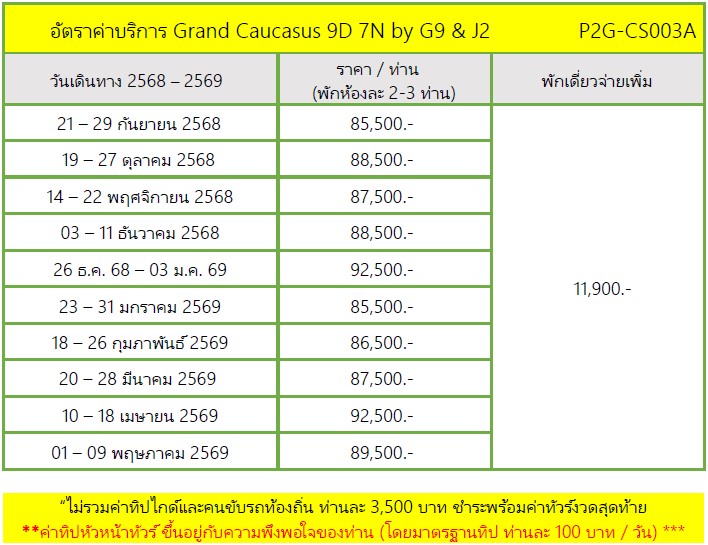 อัตราค่าบริการ Grand Caucasus 9D 7N by G9 & J2 P2G-CS003A

| วันเดินทาง 2568 – 2569 | ราคา / ท่าน (พักห้องละ 2-3 ท่าน) | พักเดี่ยวจ่ายเพิ่ม |
|---|---|---|
| 21 – 29 กันยายน 2568 | 85,500.- | 11,900.- |
| 19 – 27 ตุลาคม 2568 | 88,500.- | |
| 14 – 22 พฤศจิกายน 2568 | 87,500.- | |
| 03 – 11 ธันวาคม 2568 | 88,500.- | |
| 26 ธ.ค. 68 – 03 ม.ค. 69 | 92,500.- | |
| 23 – 31 มกราคม 2569 | 85,500.- | |
| 18 – 26 กุมภาพันธ์ 2569 | 86,500.- | |
| 20 – 28 มีนาคม 2569 | 87,500.- | |
| 10 – 18 เมษายน 2569 | 92,500.- | |
| 01 – 09 พฤษภาคม 2569 | 89,500.- | |

"ไม่รวมค่าทิปไกด์และคนขับรถท้องถิ่น ท่านละ 3,500 บาท ชำระพร้อมค่าทัวร์งวดสุดท้าย

**ค่าทิปหัวหน้าทัวร์ ขึ้นอยู่กับความพึงพอใจของท่าน (โดยมาตรฐานทิป ท่านละ 100 บาท / วัน) ***